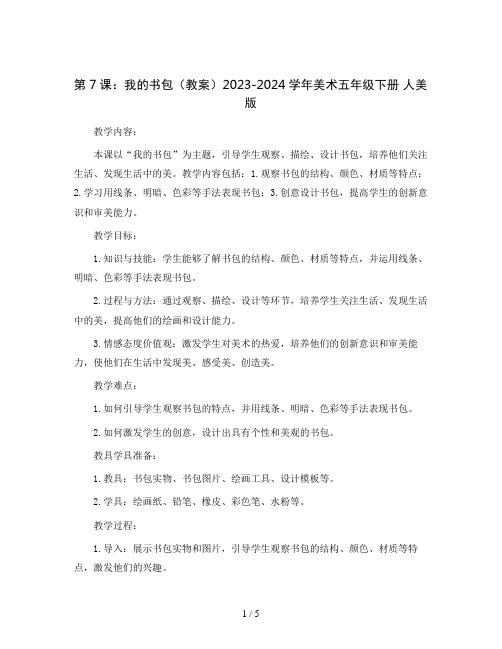 第 7 课：我的书包（教案）2023-2024 学年美术五年级下册 人美版

教学内容：

本课以“我的书包”为主题，引导学生观察、描绘、设计书包，培养他们关注生活、发现生活中的美。教学内容包括：1. 观察书包的结构、颜色、材质等特点；2. 学习用线条、明暗、色彩等手法表现书包；3. 创意设计书包，提高学生的创新意识和审美能力。

教学目标：

1. 知识与技能：学生能够了解书包的结构、颜色、材质等特点，并运用线条、明暗、色彩等手法表现书包。

2. 过程与方法：通过观察、描绘、设计等环节，培养学生关注生活、发现生活中的美，提高他们的绘画和设计能力。

3. 情感态度价值观：激发学生对美术的热爱，培养他们的创新意识和审美能力，使他们在生活中发现美、感受美、创造美。

教学难点：

1. 如何引导学生观察书包的特点，并用线条、明暗、色彩等手法表现书包。

2. 如何激发学生的创意，设计出具有个性和美观的书包。

教具学具准备：

1. 教具：书包实物、书包图片、绘画工具、设计模板等。

2. 学具：绘画纸、铅笔、橡皮、彩色笔、水粉等。

教学过程：

1. 导入：展示书包实物和图片，引导学生观察书包的结构、颜色、材质等特点，激发他们的兴趣。

1 / 5